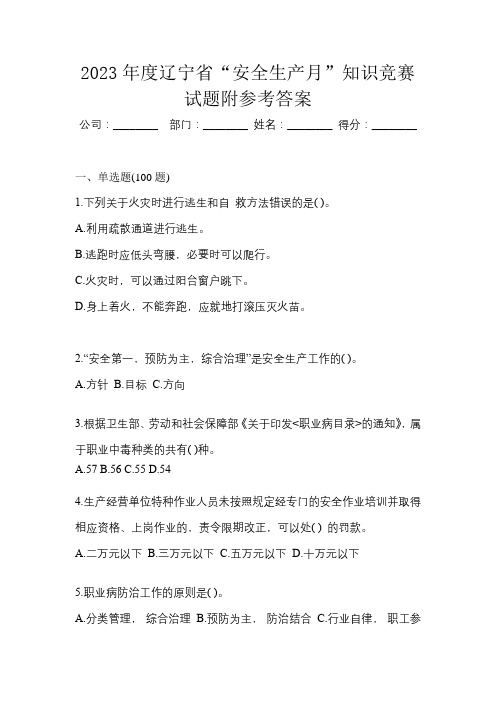 2023 年度辽宁省“安全生产月”知识竞赛试题附参考答案

公司：________ 部门：________ 姓名：________ 得分：________

一、单选题(100 题)

1.下列关于火灾时进行逃生和自 救方法错误的是()。

A.利用疏散通道进行逃生。

B.逃跑时应低头弯腰，必要时可以爬行。

C.火灾时，可以通过阳台窗户跳下。

D.身上着火，不能奔跑，应就地打滚压灭火苗。

2.“安全第一、预防为主，综合治理”是安全生产工作的()。

A.方针 B.目标 C.方向

3.根据卫生部、劳动和社会保障部《关于印发<职业病目录>的通知》，属于职业中毒种类的共有()种。

A.57 B.56 C.55 D.54

4.生产经营单位特种作业人员未按照规定经专门的安全作业培训并取得相应资格、上岗作业的，责令限期改正，可以处() 的罚款。

A.二万元以下 B.三万元以下 C.五万元以下 D.十万元以下

5.职业病防治工作的原则是()。

A.分类管理， 综合治理 B.预防为主， 防治结合 C.行业自律， 职工参